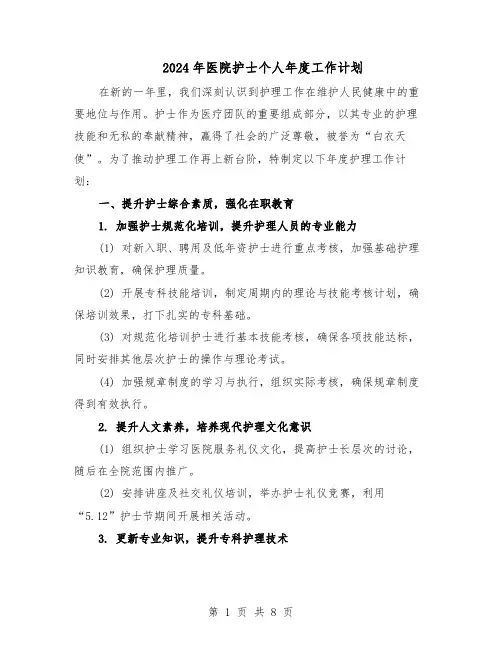 2024年医院护士个人年度工作计划

在新的一年里，我们深刻认识到护理工作在维护人民健康中的重要地位与作用。护士作为医疗团队的重要组成部分，以其专业的护理技能和无私的奉献精神，赢得了社会的广泛尊敬，被誉为“白衣天使”。为了推动护理工作再上新台阶，特制定以下年度护理工作计划：

一、提升护士综合素质，强化在职教育

1. 加强护士规范化培训，提升护理人员的专业能力

(1) 对新入职、聘用及低年资护士进行重点考核，加强基础护理知识教育，确保护理质量。

(2) 开展专科技能培训，制定周期内的理论与技能考核计划，确保培训效果，打下扎实的专科基础。

(3) 对规范化培训护士进行基本技能考核，确保各项技能达标，同时安排其他层次护士的操作与理论考试。

(4) 加强规章制度的学习与执行，组织实际考核，确保规章制度得到有效执行。

2. 提升人文素养，培养现代护理文化意识

(1) 组织护士学习医院服务礼仪文化，提高护士长层次的讨论，随后在全院范围内推广。

(2) 安排讲座及社交礼仪培训，举办护士礼仪竞赛，利用“5.12”护士节期间开展相关活动。

3. 更新专业知识，提升专科护理技术

第 1 页 共 8 页